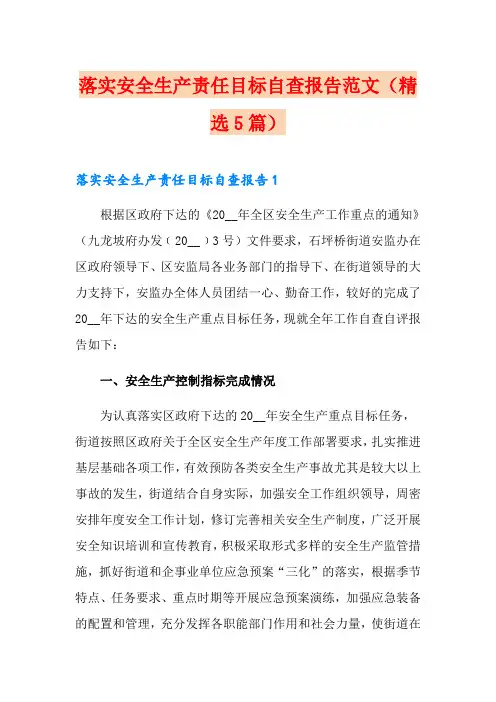 落实安全生产责任目标自查报告范文（精选5篇）

落实安全生产责任目标自查报告1

根据区政府下达的《20__年全区安全生产工作重点的通知》（九龙坡府办发（20__）3号）文件要求，石坪桥街道安监办在区政府领导下、区安监局各业务部门的指导下、在街道领导的大力支持下，安监办全体人员团结一心、勤奋工作，较好的完成了20__年下达的安全生产重点目标任务，现就全年工作自查自评报告如下：

一、安全生产控制指标完成情况

为认真落实区政府下达的20__年安全生产重点目标任务，街道按照区政府关于全区安全生产年度工作部署要求，扎实推进基层基础各项工作，有效预防各类安全生产事故尤其是较大以上事故的发生，街道结合自身实际，加强安全工作组织领导，周密安排年度安全工作计划，修订完善相关安全生产制度，广泛开展安全知识培训和宣传教育，积极采取形式多样的安全生产监管措施，抓好街道和企事业单位应急预案“三化”的落实，根据季节特点、任务要求、重点时期等开展应急预案演练，加强应急装备的配置和管理，充分发挥各职能部门作用和社会力量，使街道在